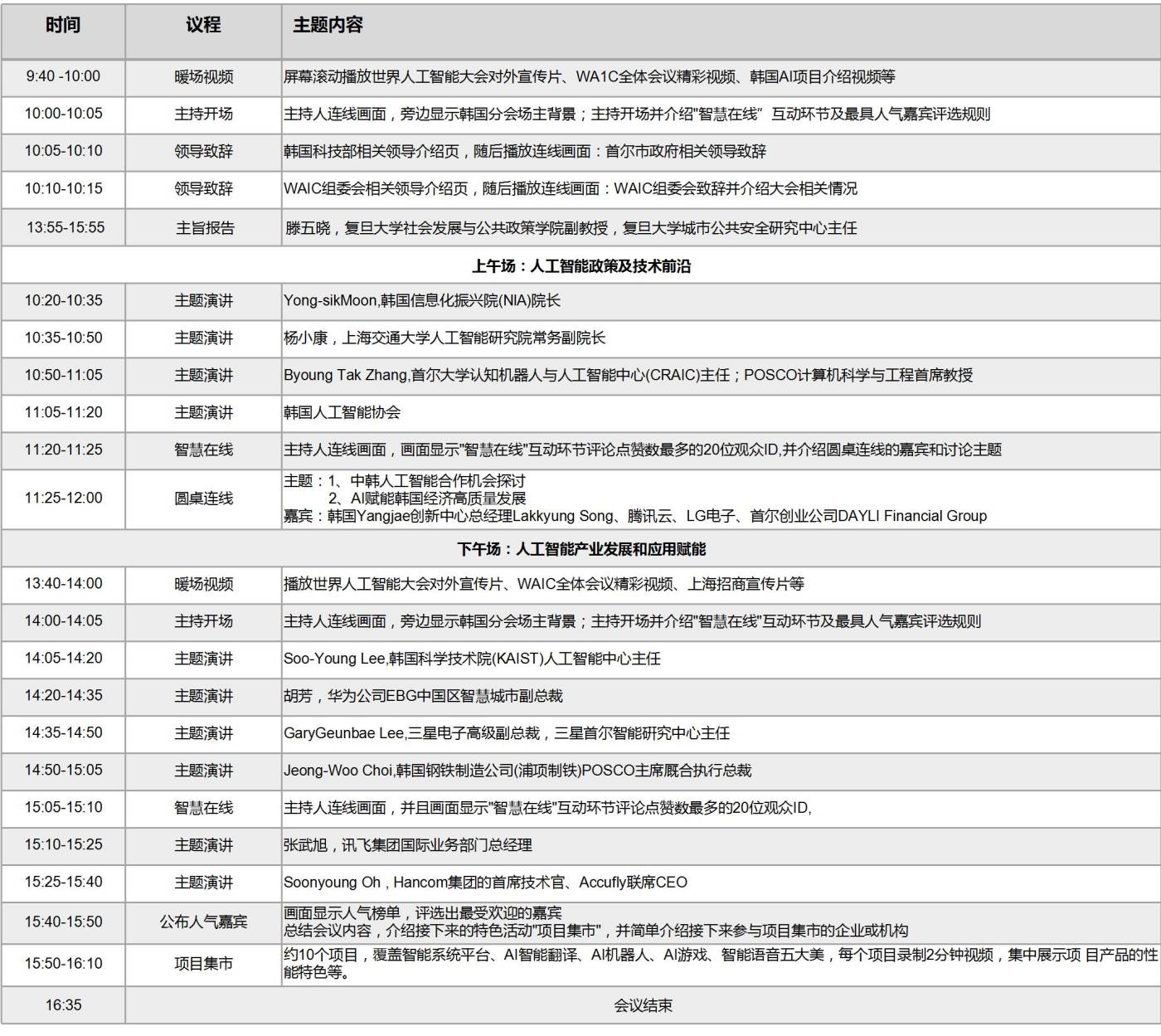 | 时间 | 议程 | 主题内容 |
|---|---|---|
| 9:40 -10:00 | 暖场视频 | 屏幕滚动播放世界人工智能大会对外宣传片、WA1C全体会议精彩视频、韩国AI项目介绍视频等 |
| 10:00-10:05 | 主持开场 | 主持人连线画面，旁边显示韩国分会场主背景；主持开场并介绍"智慧在线" 互动环节及最具人气嘉宾评选规则 |
| 10:05-10:10 | 领导致辞 | 韩国科技部相关领导介绍页，随后播放连线画面：首尔市政府相关领导致辞 |
| 10:10-10:15 | 领导致辞 | WAIC组委会相关领导介绍页，随后播放连线画面：WAIC组委会致辞并介绍大会相关情况 |
| 13:55-15:55 | 主旨报告 | 滕五晓，复旦大学社会发展与公共政策学院副教授，复旦大学城市公共安全研究中心主任 |
| 上午场：人工智能政策及技术前沿 | | |
| 10:20-10:35 | 主题演讲 | Yong-sikMoon,韩国信息化振兴院(NIA)院长 |
| 10:35-10:50 | 主题演讲 | 杨小康，上海交通大学人工智能研究院常务副院长 |
| 10:50-11:05 | 主题演讲 | Byoung Tak Zhang,首尔大学认知机器人与人工智能中心(CRAIC)主任；POSCO计算机科学与工程首席教授 |
| 11:05-11:20 | 主题演讲 | 韩国人工智能协会 |
| 11:20-11:25 | 智慧在线 | 主持人连线画面，画面显示"智慧在线"互动环节评论点赞数最多的20位观众ID,并介绍圆桌连线的嘉宾和讨论主题 |
| 11:25-12:00 | 圆桌连线 | 主题：1、中韩人工智能合作机会探讨 2、AI赋能韩国经济高质量发展 嘉宾：韩国Yangjae创新中心总经理Lakkyung Song、腾讯云、LG电子、首尔创业公司DAYLI Financial Group |
| 下午场：人工智能产业发展和应用赋能 | | |
| 13:40-14:00 | 暖场视频 | 播放世界人工智能大会对外宣传片、WAIC全体会议精彩视频、上海招商宣传片等 |
| 14:00-14:05 | 主持开场 | 主持人连线画面，旁边显示韩国分会场主背景；主持开场并介绍"智慧在线"互动环节及最具人气嘉宾评选规则 |
| 14:05-14:20 | 主题演讲 | Soo-Young Lee,韩国科学技术院(KAIST)人工智能中心主任 |
| 14:20-14:35 | 主题演讲 | 胡芳，华为公司EBG中国区智慧城市副总裁 |
| 14:35-14:50 | 主题演讲 | GaryGeunbae Lee,三星电子高级副总裁，三星首尔智能研究中心主任 |
| 14:50-15:05 | 主题演讲 | Jeong-Woo Choi,韩国钢铁制造公司(浦项制铁)POSCO主席厩合执行总裁 |
| 15:05-15:10 | 智慧在线 | 主持人连线画面，并且画面显示"智慧在线"互动环节评论点赞数最多的20位观众ID, |
| 15:10-15:25 | 主题演讲 | 张武旭，讯飞集团国际业务部门总经理 |
| 15:25-15:40 | 主题演讲 | Soonyoung Oh，Hancom集团的首席技术官、Accufly联席CEO |
| 15:40-15:50 | 公布人气嘉宾 | 画面显示人气榜单，评选出最受欢迎的嘉宾 总结会议内容，介绍接下来的特色活动"项目集市"，并简单介绍接下来参与项目集市的企业或机构 |
| 15:50-16:10 | 项目集市 | 约10个项目，覆盖智能系统平台、AI智能翻译、AI机器人、AI游戏、智能语音五大美，每个项目录制2分钟视频，集中展示项 目产品的性能特色等。 |
| 16:35 | 会议结束 | |